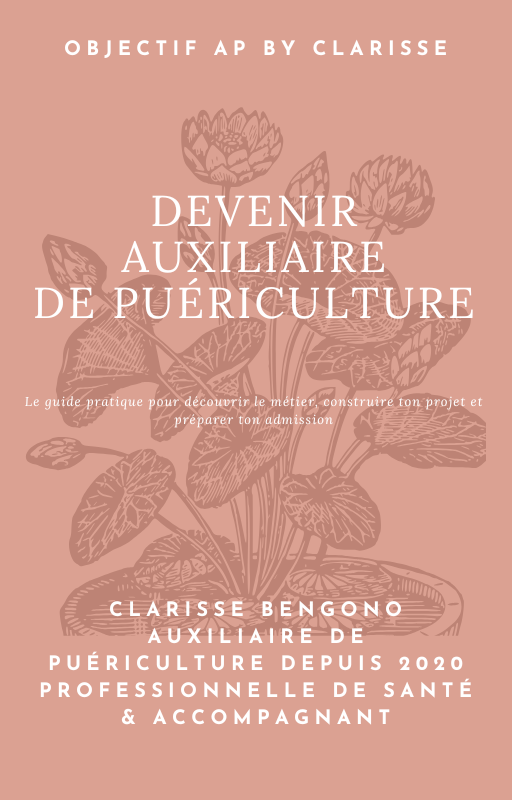 OBJECTIF AP BY CLARISSE

DEVENIR
AUXILIAIRE
DE PUÉRICULTURE

Le guide pratique pour découvrir le métier, construire ton projet et préparer ton admission

CLARISSE BENGONO
AUXILIAIRE DE
PUÉRICULTURE DEPUIS 2020
PROFESSIONNELLE DE SANTÉ
& ACCOMPAGNANT